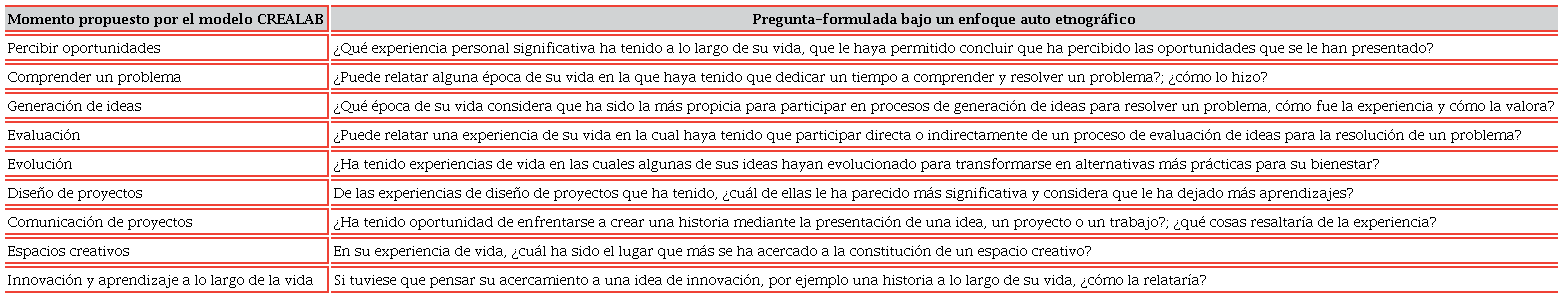 | Momento propuesto por el modelo CREALAB | Pregunta-formulada bajo un enfoque auto etnográfico |
|---|---|
| Percibir oportunidades | ¿Qué experiencia personal significativa ha tenido a lo largo de su vida, que le haya permitido concluir que ha percibido las oportunidades que se le han presentado? |
| Comprender un problema | ¿Puede relatar alguna época de su vida en la que haya tenido que dedicar un tiempo a comprender y resolver un problema?; ¿cómo lo hizo? |
| Generación de ideas | ¿Qué época de su vida considera que ha sido la más propicia para participar en procesos de generación de ideas para resolver un problema, cómo fue la experiencia y cómo la valora? |
| Evaluación | ¿Puede relatar una experiencia de su vida en la cual haya tenido que participar directa o indirectamente de un proceso de evaluación de ideas para la resolución de un problema? |
| Evolución | ¿Ha tenido experiencias de vida en las cuales algunas de sus ideas hayan evolucionado para transformarse en alternativas más prácticas para su bienestar? |
| Diseño de proyectos | De las experiencias de diseño de proyectos que ha tenido, ¿cuál de ellas le ha parecido más significativa y considera que le ha dejado más aprendizajes? |
| Comunicación de proyectos | ¿Ha tenido oportunidad de enfrentarse a crear una historia mediante la presentación de una idea, un proyecto o un trabajo?; ¿qué cosas resaltaría de la experiencia? |
| Espacios creativos | En su experiencia de vida, ¿cuál ha sido el lugar que más se ha acercado a la constitución de un espacio creativo? |
| Innovación y aprendizaje a lo largo de la vida | Si tuviese que pensar su acercamiento a una idea de innovación, por ejemplo una historia a lo largo de su vida, ¿cómo la relataría? |